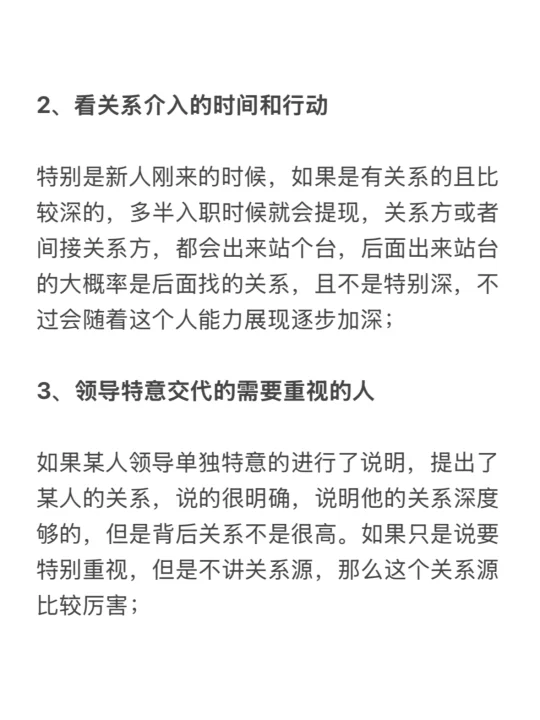 2、看关系介入的时间和行动

特别是新人刚来的时候，如果是有关系的且比较深的，多半入职时候就会提现，关系方或者间接关系方，都会出来站个台，后面出来站台的大概率是后面找的关系，且不是特别深，不过会随着这个人能力展现逐步加深；

3、领导特意交代的需要重视的人

如果某人领导单独特意的进行了说明，提出了某人的关系，说的很明确，说明他的关系深度够的，但是背后关系不是很高。如果只是说要特别重视，但是不讲关系源，那么这个关系源比较厉害；